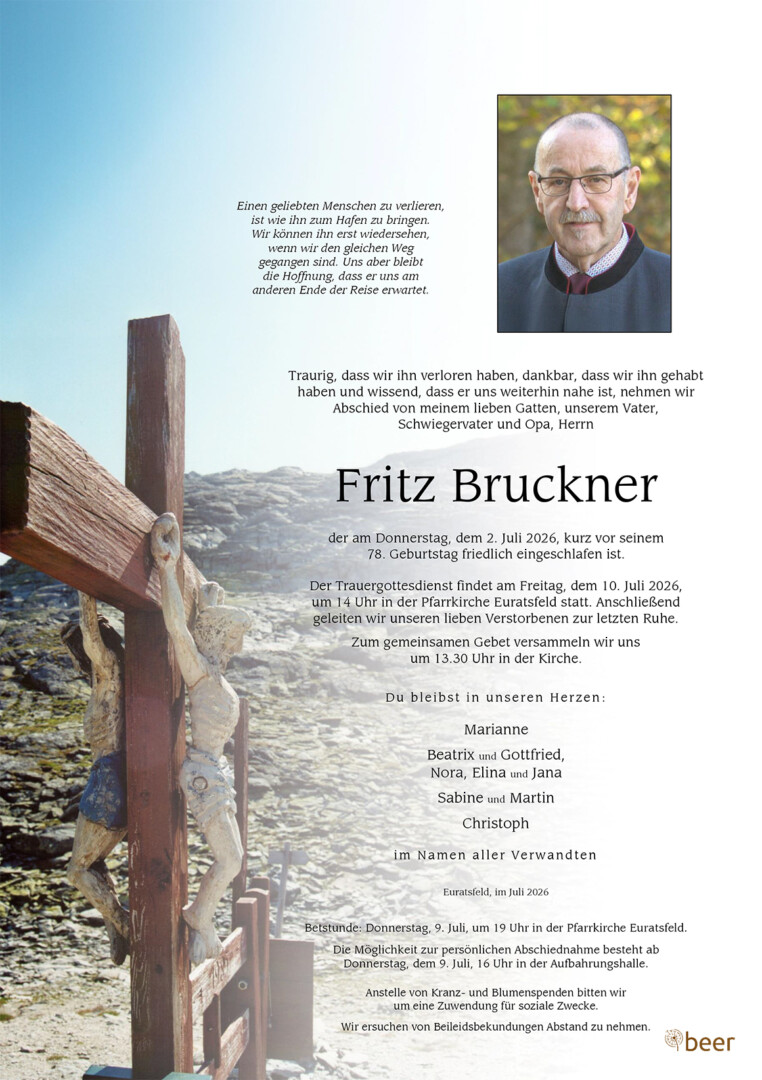 Einen geliebten Menschen zu verlieren,
ist wie ihn zum Hafen zu bringen.
Wir können ihn erst wiedersehen,
wenn wir den gleichen Weg
gegangen sind. Uns aber bleibt
die Hoffnung, dass er uns am
anderen Ende der Reise erwartet.

Traurig, dass wir ihn verloren haben, dankbar, dass wir ihn gehabt haben und wissend, dass er uns weiterhin nahe ist, nehmen wir Abschied von meinem lieben Gatten, unserem Vater, Schwiegervater und Opa, Herrn

Fritz Bruckner

der am Donnerstag, dem 2. Juli 2026, kurz vor seinem 78. Geburtstag friedlich eingeschlafen ist.

Der Trauergottesdienst findet am Freitag, dem 10. Juli 2026, um 14 Uhr in der Pfarrkirche Euratsfeld statt. Anschließend geleiten wir unseren lieben Verstorbenen zur letzten Ruhe.

Zum gemeinsamen Gebet versammeln wir uns um 13.30 Uhr in der Kirche.

Du bleibst in unseren Herzen:

Marianne

Beatrix und Gottfried,
Nora, Elina und Jana

Sabine und Martin

Christoph

im Namen aller Verwandten

Euratsfeld, im Juli 2026

Betstunde: Donnerstag, 9. Juli, um 19 Uhr in der Pfarrkirche Euratsfeld.

Die Möglichkeit zur persönlichen Abschiednahme besteht ab Donnerstag, dem 9. Juli, 16 Uhr in der Aufbahrungshalle.

Anstelle von Kranz- und Blumenspenden bitten wir um eine Zuwendung für soziale Zwecke.

Wir ersuchen von Beileidsbekundungen Abstand zu nehmen.

beer